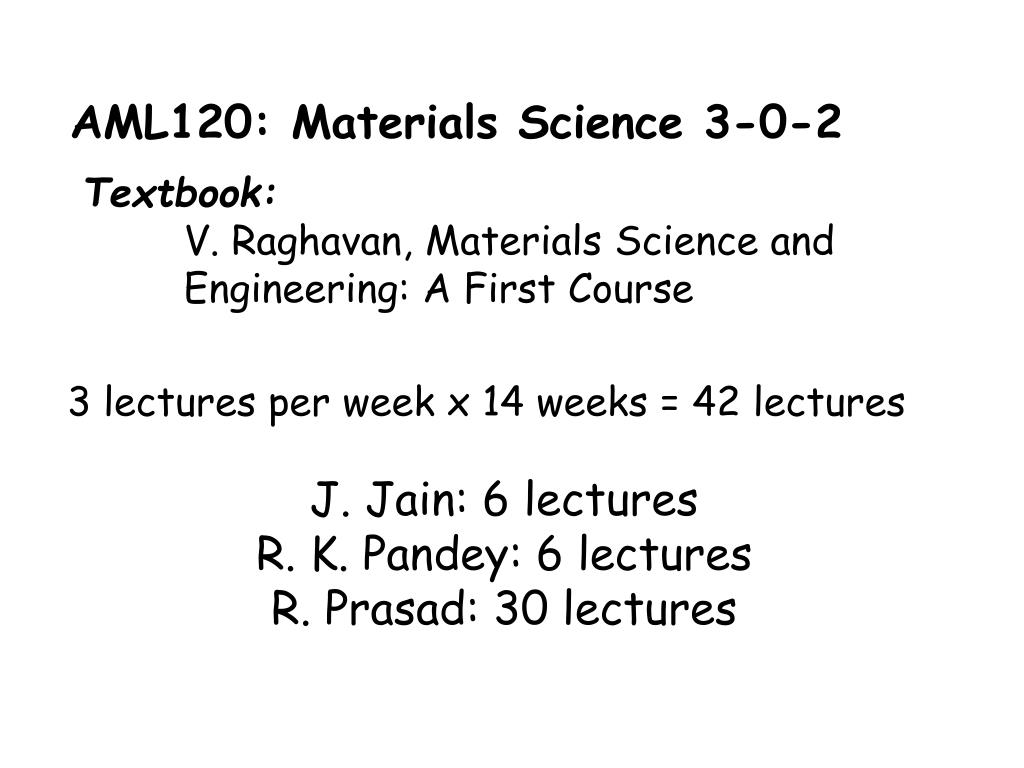 AML120: Materials Science 3-0-2

Textbook:
V. Raghavan, Materials Science and Engineering: A First Course

3 lectures per week x 14 weeks = 42 lectures

J. Jain: 6 lectures
R. K. Pandey: 6 lectures
R. Prasad: 30 lectures